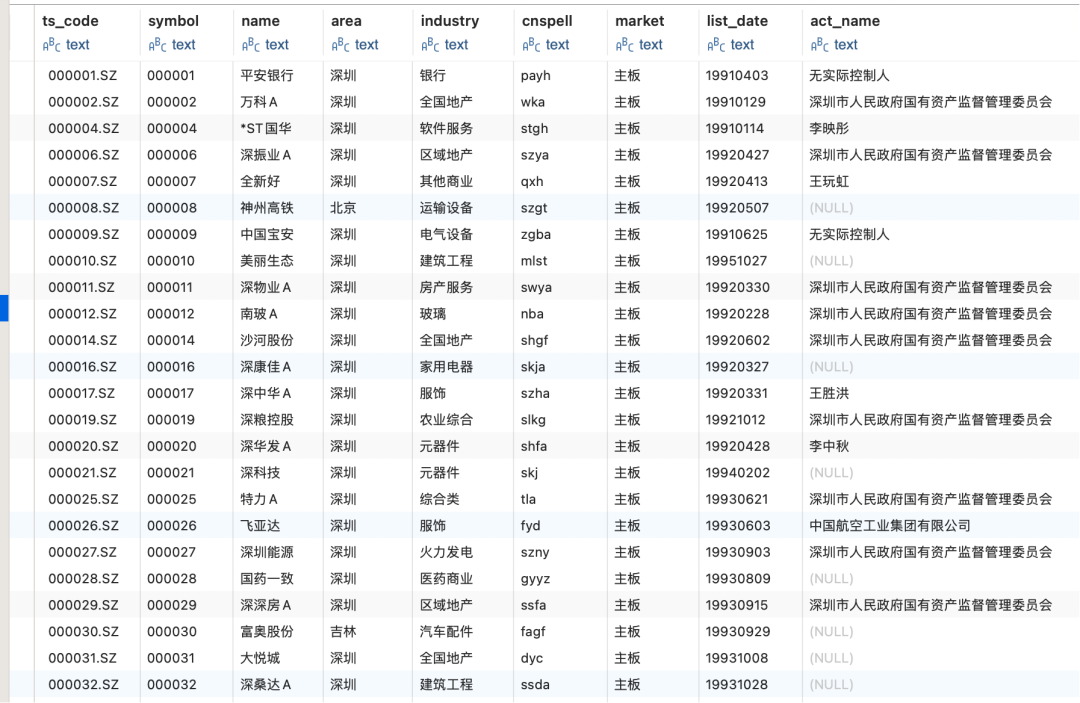 | ts_code | symbol | name | area | industry | cnspell | market | list_date | act_name |
|---|---|---|---|---|---|---|---|---|
| ABC text | ABC text | ABC text | ABC text | ABC text | ABC text | ABC text | ABC text | ABC text |
| 000001.SZ | 000001 | 平安银行 | 深圳 | 银行 | payh | 主板 | 19910403 | 无实际控制人 |
| 000002.SZ | 000002 | 万科A | 深圳 | 全国地产 | wka | 主板 | 19910129 | 深圳市人民政府国有资产监督管理委员会 |
| 000004.SZ | 000004 | *ST国华 | 深圳 | 软件服务 | stgh | 主板 | 19910114 | 李映彤 |
| 000006.SZ | 000006 | 深振业A | 深圳 | 区域地产 | szya | 主板 | 19920427 | 深圳市人民政府国有资产监督管理委员会 |
| 000007.SZ | 000007 | 全新好 | 深圳 | 其他商业 | qxh | 主板 | 19920413 | 王玩虹 |
| 000008.SZ | 000008 | 神州高铁 | 北京 | 运输设备 | szgt | 主板 | 19920507 | (NULL) |
| 000009.SZ | 000009 | 中国宝安 | 深圳 | 电气设备 | zgba | 主板 | 19910625 | 无实际控制人 |
| 000010.SZ | 000010 | 美丽生态 | 深圳 | 建筑工程 | mlst | 主板 | 19951027 | (NULL) |
| 000011.SZ | 000011 | 深物业A | 深圳 | 房产服务 | swya | 主板 | 19920330 | 深圳市人民政府国有资产监督管理委员会 |
| 000012.SZ | 000012 | 南玻A | 深圳 | 玻璃 | nba | 主板 | 19920228 | 深圳市人民政府国有资产监督管理委员会 |
| 000014.SZ | 000014 | 沙河股份 | 深圳 | 全国地产 | shgf | 主板 | 19920602 | 深圳市人民政府国有资产监督管理委员会 |
| 000016.SZ | 000016 | 深康佳A | 深圳 | 家用电器 | skja | 主板 | 19920327 | (NULL) |
| 000017.SZ | 000017 | 深中华A | 深圳 | 服饰 | szha | 主板 | 19920331 | 王胜洪 |
| 000019.SZ | 000019 | 深粮控股 | 深圳 | 农业综合 | slkg | 主板 | 19921012 | 深圳市人民政府国有资产监督管理委员会 |
| 000020.SZ | 000020 | 深华发A | 深圳 | 元器件 | shfa | 主板 | 19920428 | 李中秋 |
| 000021.SZ | 000021 | 深科技 | 深圳 | 元器件 | skj | 主板 | 19940202 | (NULL) |
| 000025.SZ | 000025 | 特力A | 深圳 | 综合类 | tla | 主板 | 19930621 | 深圳市人民政府国有资产监督管理委员会 |
| 000026.SZ | 000026 | 飞亚达 | 深圳 | 服饰 | fyd | 主板 | 19930603 | 中国航空工业集团有限公司 |
| 000027.SZ | 000027 | 深圳能源 | 深圳 | 火力发电 | szny | 主板 | 19930903 | 深圳市人民政府国有资产监督管理委员会 |
| 000028.SZ | 000028 | 国药一致 | 深圳 | 医药商业 | gyyz | 主板 | 19930809 | (NULL) |
| 000029.SZ | 000029 | 深深房A | 深圳 | 区域地产 | ssfa | 主板 | 19930915 | 深圳市人民政府国有资产监督管理委员会 |
| 000030.SZ | 000030 | 富奥股份 | 吉林 | 汽车配件 | fagf | 主板 | 19930929 | (NULL) |
| 000031.SZ | 000031 | 大悦城 | 深圳 | 全国地产 | dyc | 主板 | 19931008 | (NULL) |
| 000032.SZ | 000032 | 深桑达A | 深圳 | 建筑工程 | ssda | 主板 | 19931028 | (NULL) |